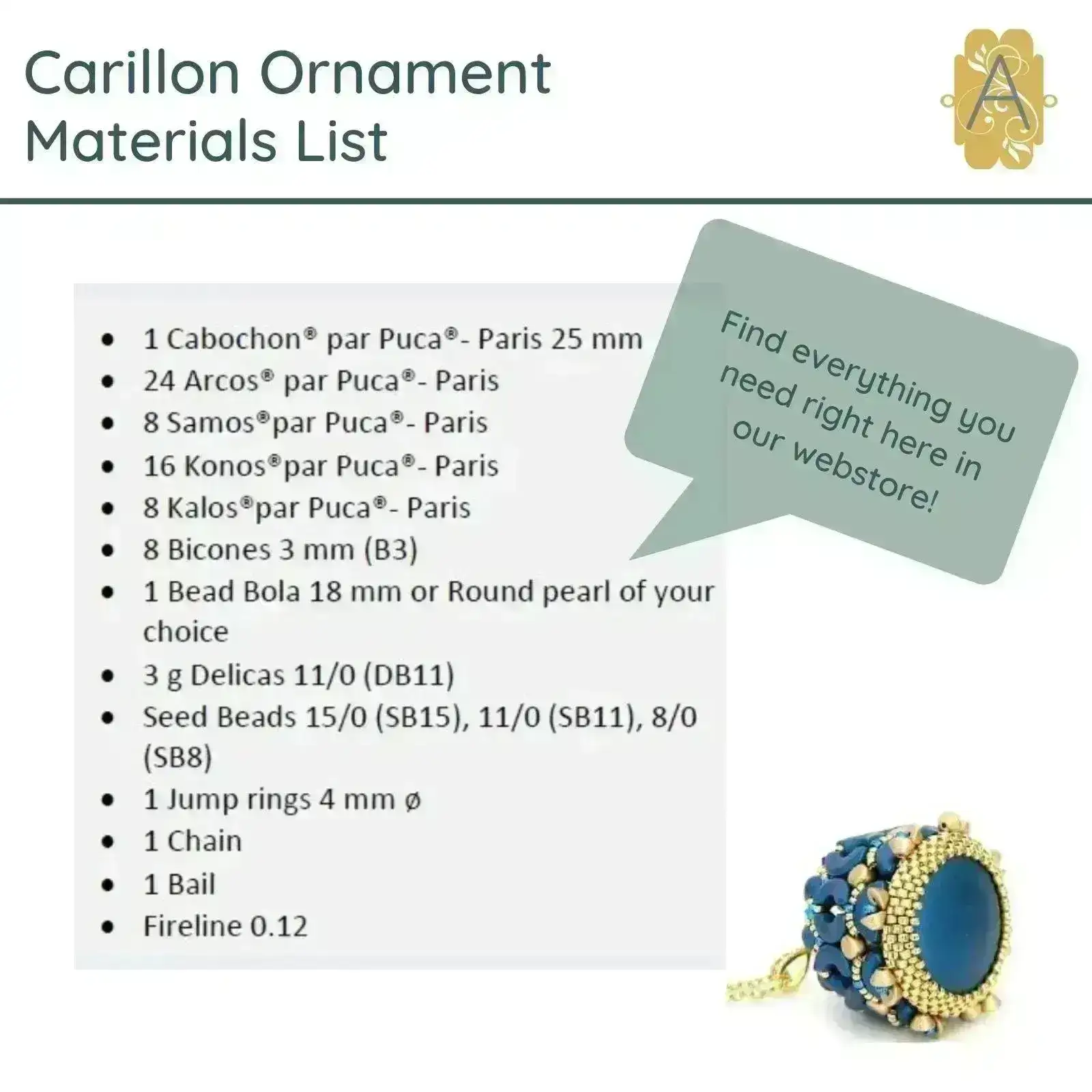 Carillon Ornament
Materials List

A

• 1 Cabochon® par Puca®- Paris 25 mm
• 24 Arcos® par Puca®- Paris
• 8 Samos®par Puca®- Paris
• 16 Konos®par Puca®- Paris
• 8 Kalos®par Puca®- Paris
• 8 Bicones 3 mm (B3)
• 1 Bead Bola 18 mm or Round pearl of your choice
• 3 g Delicas 11/0 (DB11)
• Seed Beads 15/0 (SB15), 11/0 (SB11), 8/0 (SB8)
• 1 Jump rings 4 mm ø
• 1 Chain
• 1 Bail
• Fireline 0.12

Find everything you need right here in our webstore!